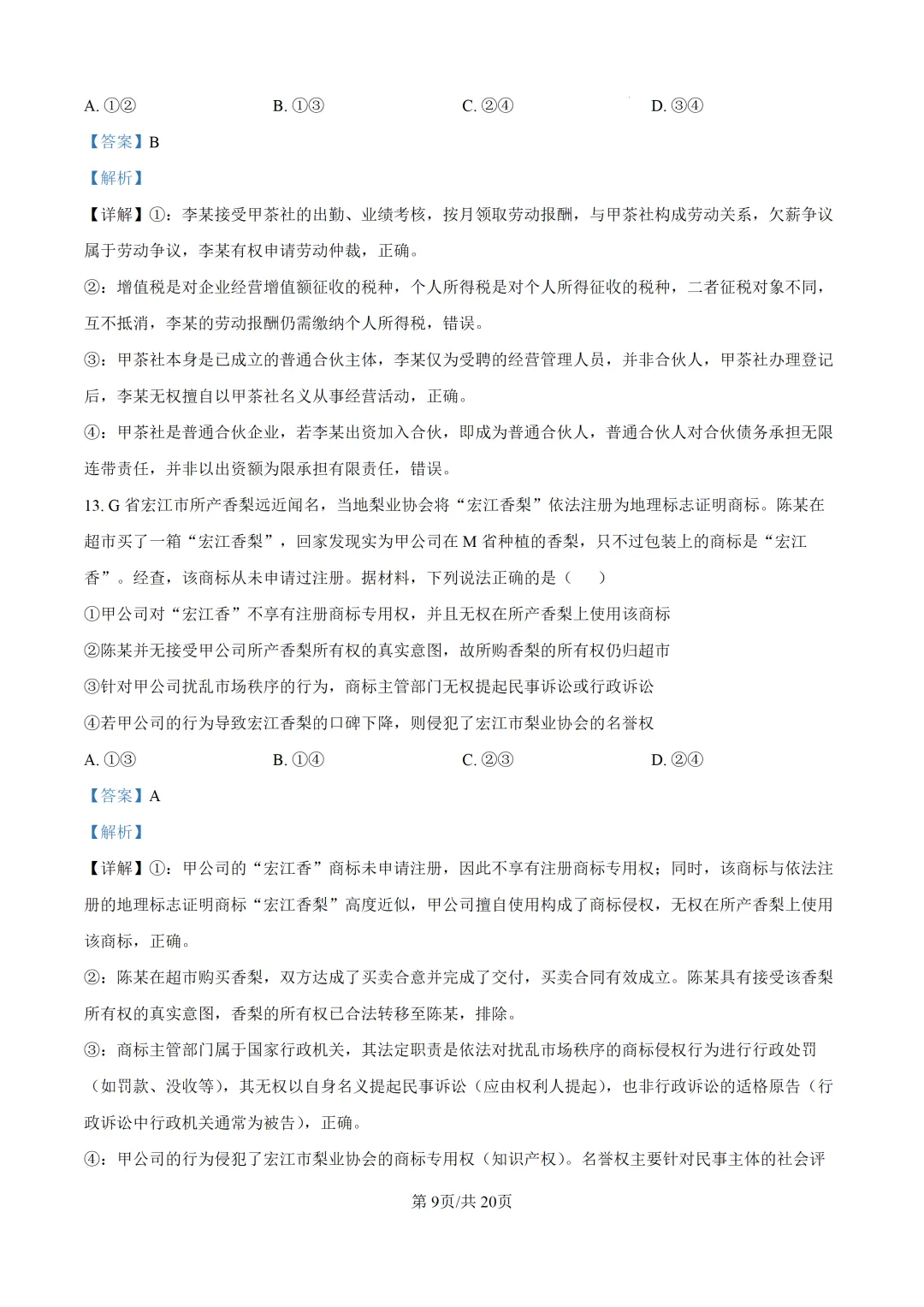 A.①②　B.①③　C.②④　D.③④

【答案】B

【解析】

【详解】①：李某接受甲茶社的出勤、业绩考核，按月领取劳动报酬，与甲茶社构成劳动关系，欠薪争议属于劳动争议，李某有权申请劳动仲裁，正确。

②：增值税是对企业经营增值额征收的税种，个人所得税是对个人所得征收的税种，二者征税对象不同，互不抵消，李某的劳动报酬仍需缴纳个人所得税，错误。

③：甲茶社本身是已成立的普通合伙主体，李某仅为受聘的经营管理人员，并非合伙人，甲茶社办理登记后，李某无权擅自以甲茶社名义从事经营活动，正确。

④：甲茶社是普通合伙企业，若李某出资加入合伙，即成为普通合伙人，普通合伙人对合伙债务承担无限连带责任，并非以出资额为限承担有限责任，错误。

13.G省宏江市所产香梨远近闻名，当地梨业协会将“宏江香梨”依法注册为地理标志证明商标。陈某在超市买了一箱“宏江香梨”，回家发现实为甲公司在M省种植的香梨，只不过包装上的商标是“宏江香”。经查，该商标从未申请过注册。据材料，下列说法正确的是（　）

①甲公司对“宏江香”不享有注册商标专用权，并且无权在所产香梨上使用该商标

②陈某并无接受甲公司所产香梨所有权的真实意图，故所购香梨的所有权仍归超市

③针对甲公司扰乱市场秩序的行为，商标主管部门无权提起民事诉讼或行政诉讼

④若甲公司的行为导致宏江香梨的口碑下降，则侵犯了宏江市梨业协会的名誉权

A.①③　B.①④　C.②③　D.②④

【答案】A

【解析】

【详解】①：甲公司的“宏江香”商标未申请注册，因此不享有注册商标专用权；同时，该商标与依法注册的地理标志证明商标“宏江香梨”高度近似，甲公司擅自使用构成了商标侵权，无权在所产香梨上使用该商标，正确。

②：陈某在超市购买香梨，双方达成了买卖合意并完成了交付，买卖合同有效成立。陈某具有接受该香梨所有权的真实意图，香梨的所有权已合法转移至陈某，排除。

③：商标主管部门属于国家行政机关，其法定职责是依法对扰乱市场秩序的商标侵权行为进行行政处罚（如罚款、没收等），其无权以自身名义提起民事诉讼（应由权利人提起），也非行政诉讼的适格原告（行政诉讼中行政机关通常为被告），正确。

④：甲公司的行为侵犯了宏江市梨业协会的商标专用权（知识产权）。名誉权主要针对民事主体的社会评

第9页/共20页